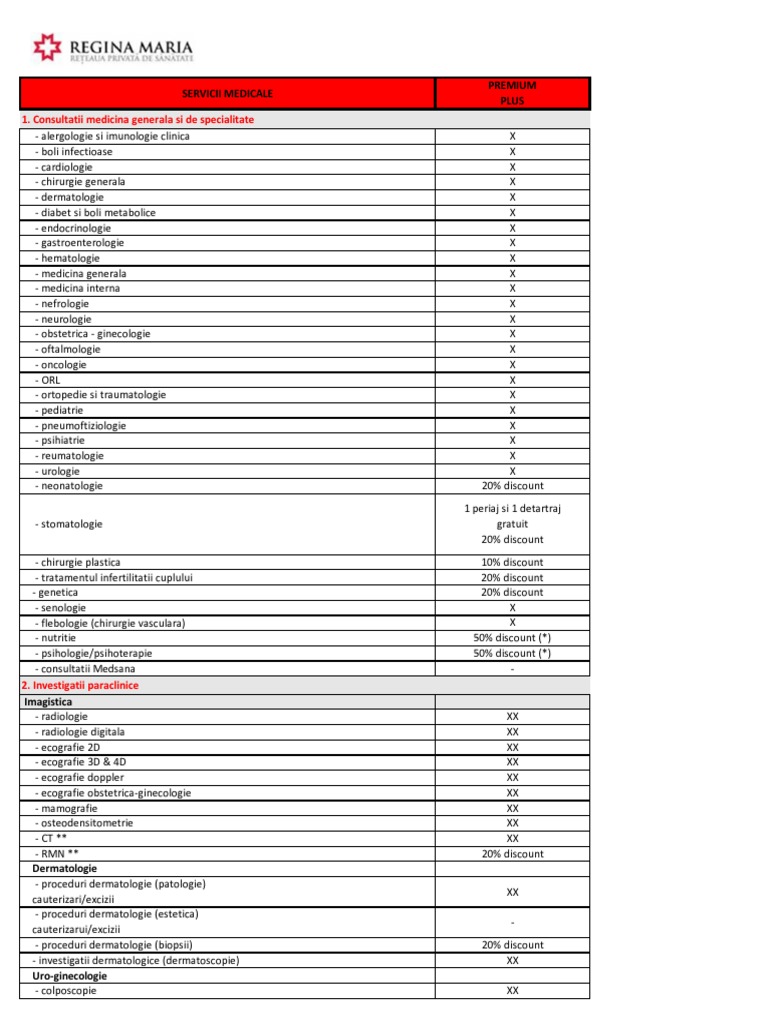 REGINA MARIA
REȚEAUA PRIVATĂ DE SĂNĂTATE

| SERVICII MEDICALE | PREMIUM PLUS |
|---|---|
| 1. Consultatii medicina generala si de specialitate | |
| - alergologie si imunologie clinica | X |
| - boli infectioase | X |
| - cardiologie | X |
| - chirurgie generala | X |
| - dermatologie | X |
| - diabet si boli metabolice | X |
| - endocrinologie | X |
| - gastroenterologie | X |
| - hematologie | X |
| - medicina generala | X |
| - medicina interna | X |
| - nefrologie | X |
| - neurologie | X |
| - obstetrica - ginecologie | X |
| - oftalmologie | X |
| - oncologie | X |
| - ORL | X |
| - ortopedie si traumatologie | X |
| - pediatrie | X |
| - pneumoftiziologie | X |
| - psihiatrie | X |
| - reumatologie | X |
| - urologie | X |
| - neonatologie | 20% discount |
| - stomatologie | 1 periaj si 1 detartraj gratuit 20% discount |
| - chirurgie plastica | 10% discount |
| - tratamentul infertilitatii cuplului | 20% discount |
| - genetica | 20% discount |
| - senologie | X |
| - flebologie (chirurgie vasculara) | X |
| - nutritie | 50% discount (*) |
| - psihologie/psihoterapie | 50% discount (*) |
| - consultatii Medsana | - |
| 2. Investigatii paraclinice | |
| Imagistica | |
| - radiologie | XX |
| - radiologie digitala | XX |
| - ecografie 2D | XX |
| - ecografie 3D & 4D | XX |
| - ecografie doppler | XX |
| - ecografie obstetrica-ginecologie | XX |
| - mamografie | XX |
| - osteodensitometrie | XX |
| - CT ** | XX |
| - RMN ** | 20% discount |
| Dermatologie | |
| - proceduri dermatologie (patologie) cauterizari/excizii | XX |
| - proceduri dermatologie (estetica) cauterizarui/excizii | - |
| - proceduri dermatologie (biopsii) | 20% discount |
| - investigatii dermatologice (dermatoscopie) | XX |
| Uro-ginecologie | |
| - colposcopie | XX |